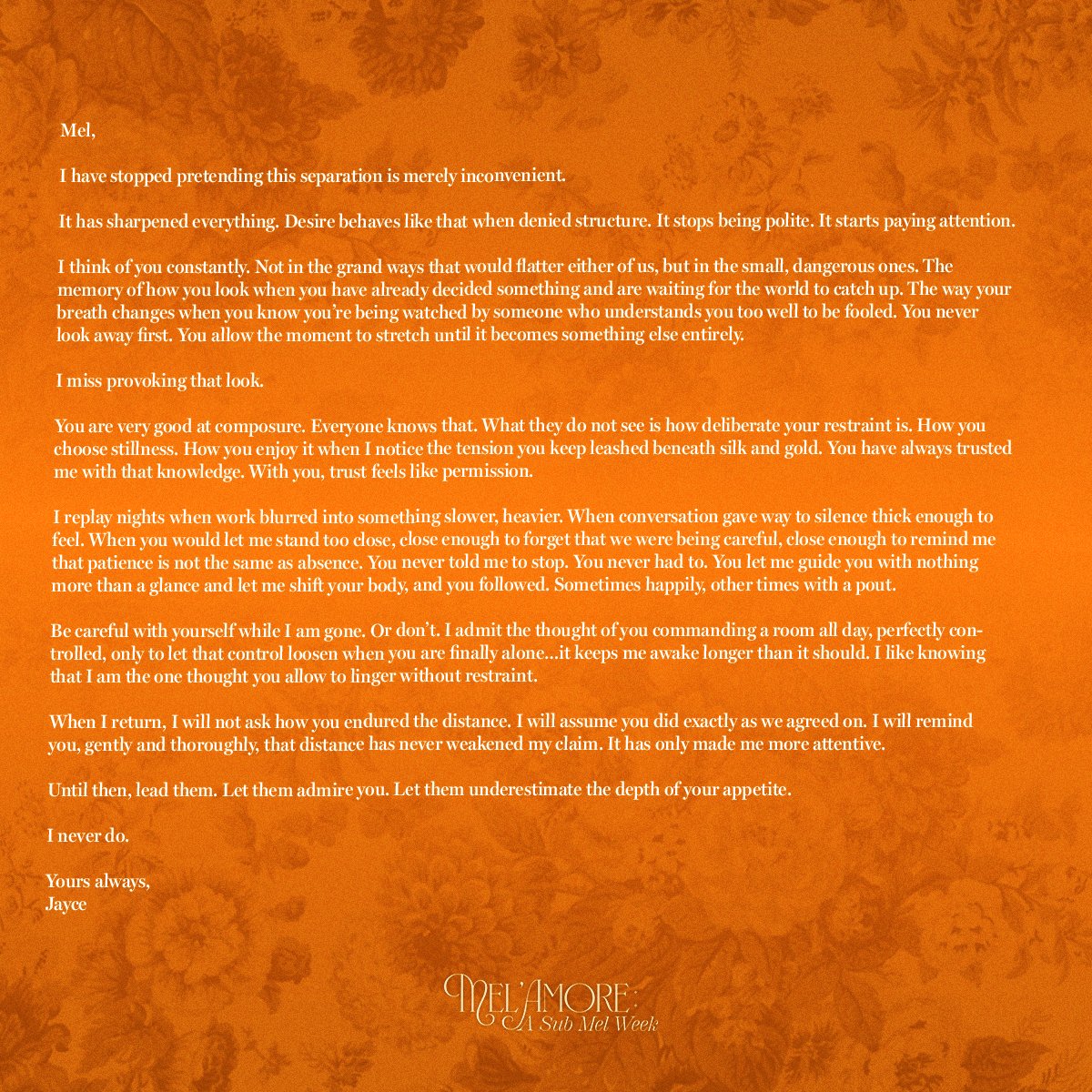 Mel,

I have stopped pretending this separation is merely inconvenient.

It has sharpened everything. Desire behaves like that when denied structure. It stops being polite. It starts paying attention.

I think of you constantly. Not in the grand ways that would flatter either of us, but in the small, dangerous ones. The memory of how you look when you have already decided something and are waiting for the world to catch up. The way your breath changes when you know you're being watched by someone who understands you too well to be fooled. You never look away first. You allow the moment to stretch until it becomes something else entirely.

I miss provoking that look.

You are very good at composure. Everyone knows that. What they do not see is how deliberate your restraint is. How you choose stillness. How you enjoy it when I notice the tension you keep leashed beneath silk and gold. You have always trusted me with that knowledge. With you, trust feels like permission.

I replay nights when work blurred into something slower, heavier. When conversation gave way to silence thick enough to feel. When you would let me stand too close, close enough to forget that we were being careful, close enough to remind me that patience is not the same as absence. You never told me to stop. You never had to. You let me guide you with nothing more than a glance and let me shift your body, and you followed. Sometimes happily, other times with a pout.

Be careful with yourself while I am gone. Or don't. I admit the thought of you commanding a room all day, perfectly controlled, only to let that control loosen when you are finally alone...it keeps me awake longer than it should. I like knowing that I am the one thought you allow to linger without restraint.

When I return, I will not ask how you endured the distance. I will assume you did exactly as we agreed on. I will remind you, gently and thoroughly, that distance has never weakened my claim. It has only made me more attentive.

Until then, lead them. Let them admire you. Let them underestimate the depth of your appetite.

I never do.

Yours always,
Jayce

MEL'AMORE:
A Sub Mel Week